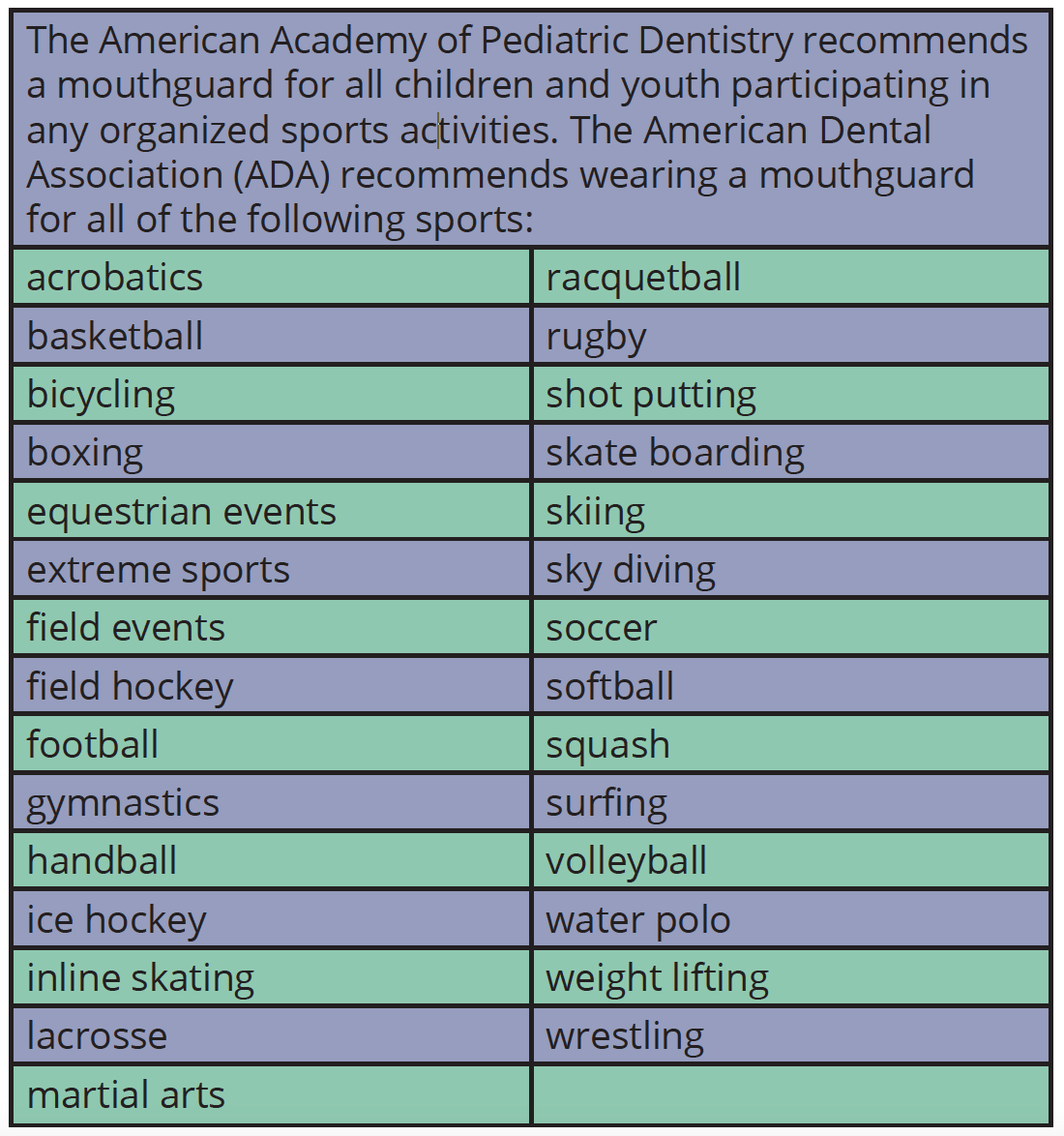 The American Academy of Pediatric Dentistry recommends a mouthguard for all children and youth participating in any organized sports activities. The American Dental Association (ADA) recommends wearing a mouthguard for all of the following sports:

| acrobatics | racquetball |
|---|---|
| basketball | rugby |
| bicycling | shot putting |
| boxing | skate boarding |
| equestrian events | skiing |
| extreme sports | sky diving |
| field events | soccer |
| field hockey | softball |
| football | squash |
| gymnastics | surfing |
| handball | volleyball |
| ice hockey | water polo |
| inline skating | weight lifting |
| lacrosse | wrestling |
| martial arts | |